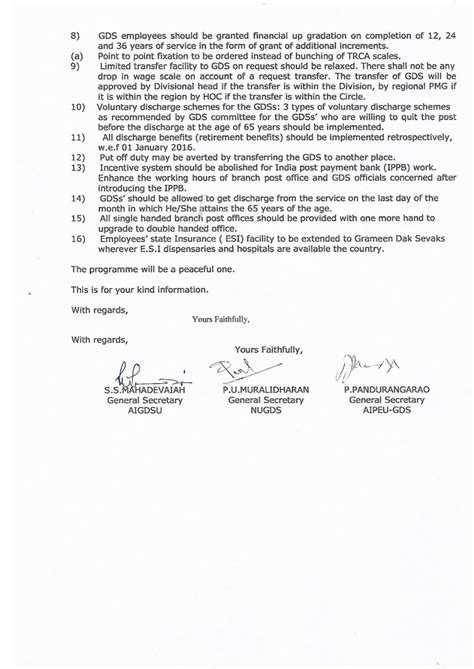 8) GDS employees should be granted financial up gradation on completion of 12, 24 and 36 years of service in the form of grant of additional increments.
(a) Point to point fixation to be ordered instead of bunching of TRCA scales.
9) Limited transfer facility to GDS on request should be relaxed. There shall not be any drop in wage scale on account of a request transfer. The transfer of GDS will be approved by Divisional head if the transfer is within the Division, by regional PMG if it is within the region by HOC if the transfer is within the Circle.
10) Voluntary discharge schemes for the GDSs: 3 types of voluntary discharge schemes as recommended by GDS committee for the GDSs' who are willing to quit the post before the discharge at the age of 65 years should be implemented.
11) All discharge benefits (retirement benefits) should be implemented retrospectively, w.e.f 01 January 2016.
12) Put off duty may be averted by transferring the GDS to another place.
13) Incentive system should be abolished for India post payment bank (IPPB) work. Enhance the working hours of branch post office and GDS officials concerned after introducing the IPPB.
14) GDSs' should be allowed to get discharge from the service on the last day of the month in which He/She attains the 65 years of the age.
15) All single handed branch post offices should be provided with one more hand to upgrade to double handed office.
16) Employees' state Insurance ( ESI) facility to be extended to Grameen Dak Sevaks wherever E.S.I dispensaries and hospitals are available the country.

The programme will be a peaceful one.

This is for your kind information.

With regards,

Yours Faithfully,

With regards,

Yours Faithfully,

S.S.MAHADEVAIAH
General Secretary
AIGDSU

P.U.MURALIDHARAN
General Secretary
NUGDS

P.PANDURANGARAO
General Secretary
AIPEU-GDS